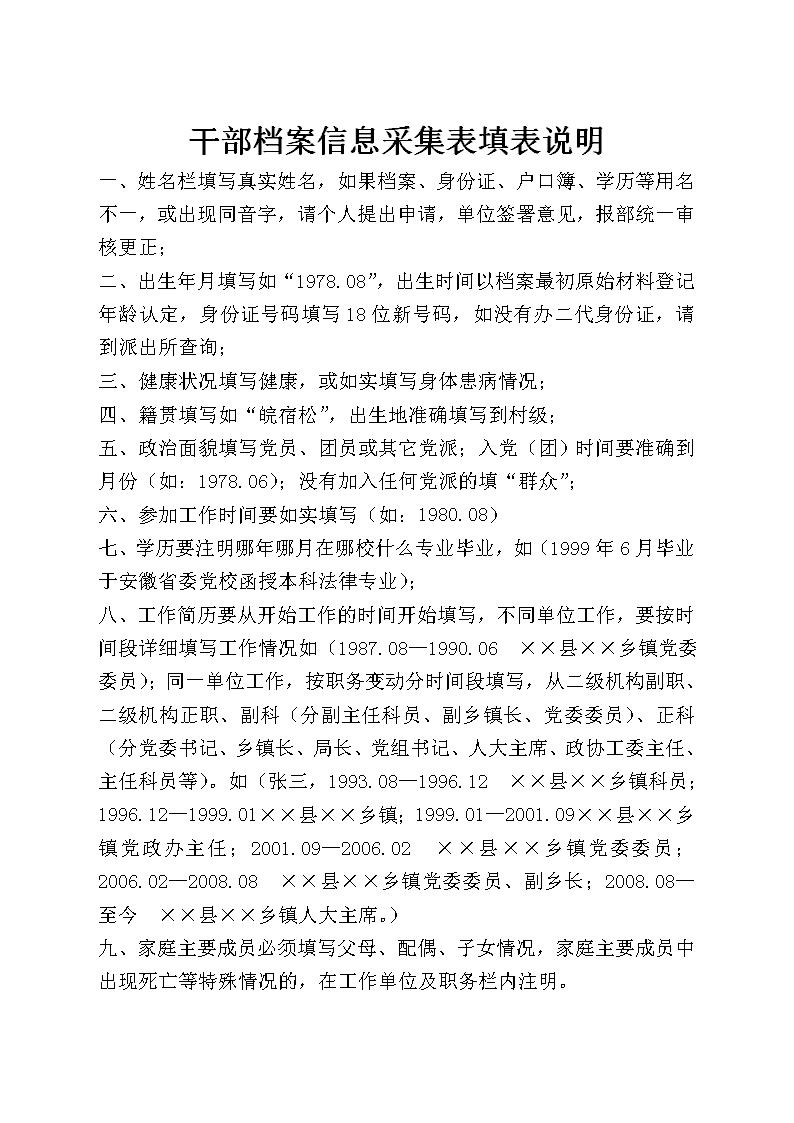 干部档案信息采集表填表说明

一、姓名栏填写真实姓名，如果档案、身份证、户口簿、学历等用名不一，或出现同音字，请个人提出申请，单位签署意见，报部统一审核更正；

二、出生年月填写如“1978.08”，出生时间以档案最初原始材料登记年龄认定，身份证号码填写18位新号码，如没有办二代身份证，请到派出所查询；

三、健康状况填写健康，或如实填写身体患病情况；

四、籍贯填写如“皖宿松”，出生地准确填写到村级；

五、政治面貌填写党员、团员或其它党派；入党（团）时间要准确到月份（如：1978.06）；没有加入任何党派的填“群众”；

六、参加工作时间要如实填写（如：1980.08）

七、学历要注明哪年哪月在哪校什么专业毕业，如（1999年6月毕业于安徽省委党校函授本科法律专业）；

八、工作简历要从开始工作的时间开始填写，不同单位工作，要按时间段详细填写工作情况如（1987.08—1990.06 ××县××乡镇党委委员）；同一单位工作，按职务变动分时间段填写，从二级机构副职、二级机构正职、副科（分副主任科员、副乡镇长、党委委员）、正科（分党委书记、乡镇长、局长、党组书记、人大主席、政协工委主任、主任科员等）。如（张三，1993.08—1996.12 ××县××乡镇科员；1996.12—1999.01××县××乡镇；1999.01—2001.09××县××乡镇党政办主任；2001.09—2006.02 ××县××乡镇党委委员；2006.02—2008.08 ××县××乡镇党委委员、副乡长；2008.08—至今 ××县××乡镇人大主席。）

九、家庭主要成员必须填写父母、配偶、子女情况，家庭主要成员中出现死亡等特殊情况的，在工作单位及职务栏内注明。